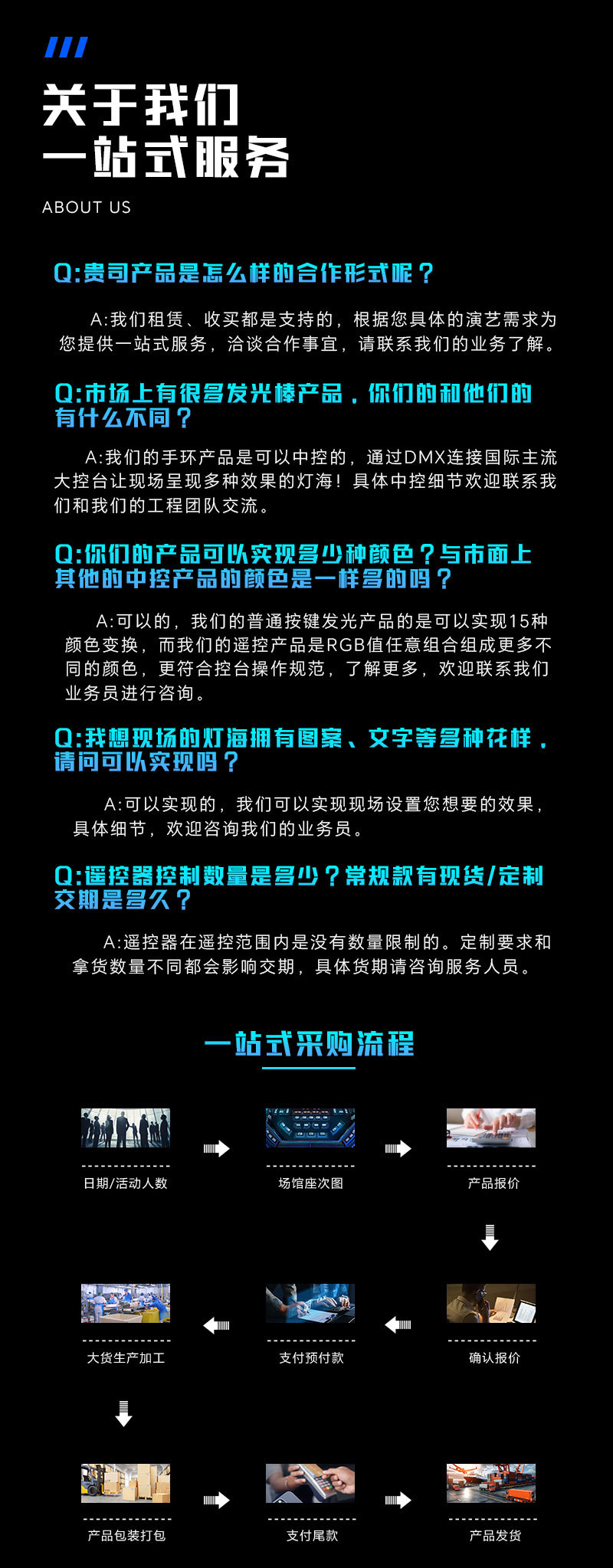 关于我们
一站式服务

ABOUT US

Q:贵司产品是怎么样的合作形式呢？

A:我们租赁、收买都是支持的，根据您具体的演艺需求为您提供一站式服务，洽谈合作事宜，请联系我们的业务了解。

Q:市场上有很多发光棒产品，你们的和他们的有什么不同？

A:我们的手环产品是可以中控的，通过DMX连接国际主流大控台让现场呈现多种效果的灯海！具体中控细节欢迎联系我们和我们的工程团队交流。

Q:你们的产品可以实现多少种颜色？与市面上其他的中控产品的颜色是一样多的吗？

A:可以的，我们的普通按键发光产品的是可以实现15种颜色变换，而我们的遥控产品是RGB值任意组合组成更多不同的颜色，更符合控台操作规范，了解更多，欢迎联系我们业务员进行咨询。

Q:我想现场的灯海拥有图案、文字等多种花样，请问可以实现吗？

A:可以实现的，我们可以实现现场设置您想要的效果，具体细节，欢迎咨询我们的业务员。

Q:遥控器控制数量是多少？常规款有现货/定制交期是多久？

A:遥控器在遥控范围内是没有数量限制的。定制要求和拿货数量不同都会影响交期，具体货期请咨询服务人员。

一站式采购流程

日期/活动人数

场馆座次图

产品报价

确认报价

支付预付款

大货生产加工

产品包装打包

支付尾款

产品发货